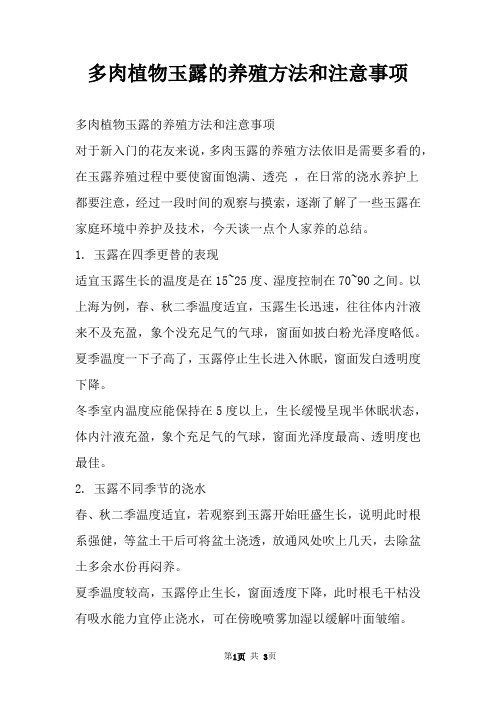 多肉植物玉露的养殖方法和注意事项

多肉植物玉露的养殖方法和注意事项

对于新入门的花友来说，多肉玉露的养殖方法依旧是需要多看的，在玉露养殖过程中要使窗面饱满、透亮 ，在日常的浇水养护上都要注意，经过一段时间的观察与摸索，逐渐了解了一些玉露在家庭环境中养护及技术，今天谈一点个人家养的总结。

1. 玉露在四季更替的表现

适宜玉露生长的温度是在15~25度、湿度控制在70~90之间。以上海为例，春、秋二季温度适宜，玉露生长迅速，往往体内汁液来不及充盈，象个没充足气的气球，窗面如披白粉光泽度略低。夏季温度一下子高了，玉露停止生长进入休眠，窗面发白透明度下降。

冬季室内温度应能保持在5度以上，生长缓慢呈现半休眠状态，体内汁液充盈，象个充足气的气球，窗面光泽度最高、透明度也最佳。

2. 玉露不同季节的浇水

春、秋二季温度适宜，若观察到玉露开始旺盛生长，说明此时根系强健，等盆土干后可将盆土浇透，放通风处吹上几天，去除盆土多余水份再闷养。

夏季温度较高，玉露停止生长，窗面透度下降，此时根毛干枯没有吸水能力宜停止浇水，可在傍晚喷雾加湿以缓解叶面皱缩。

第1页 共 3页